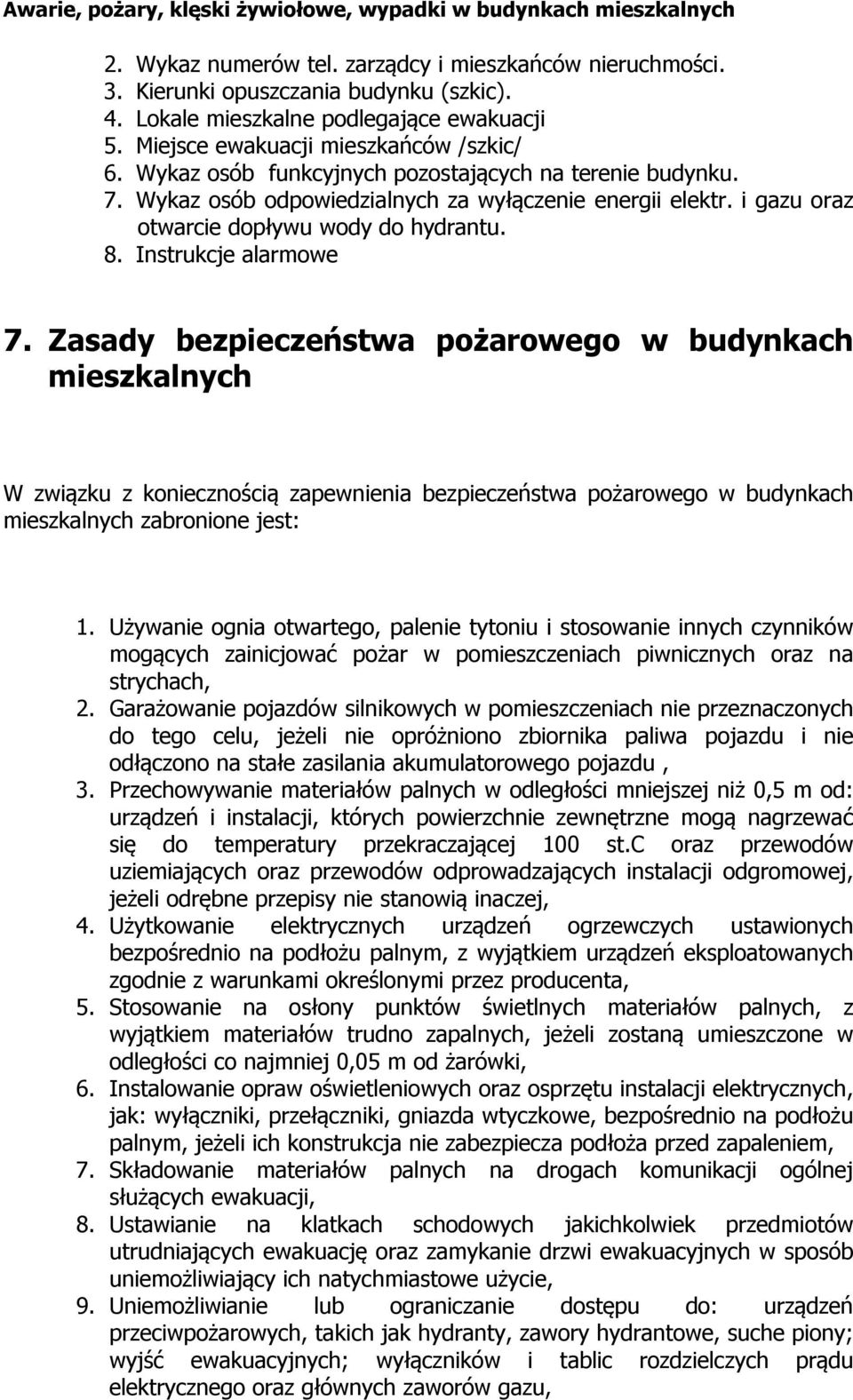 Awarie, pożary, klęski żywiołowe, wypadki w budynkach mieszkalnych

2. Wykaz numerów tel. zarządcy i mieszkańców nieruchmości.
3. Kierunki opuszczania budynku (szkic).
4. Lokale mieszkalne podlegające ewakuacji
5. Miejsce ewakuacji mieszkańców /szkic/
6. Wykaz osób funkcyjnych pozostających na terenie budynku.
7. Wykaz osób odpowiedzialnych za wyłączenie energii elektr. i gazu oraz otwarcie dopływu wody do hydrantu.
8. Instrukcje alarmowe

7. Zasady bezpieczeństwa pożarowego w budynkach mieszkalnych

W związku z koniecznością zapewnienia bezpieczeństwa pożarowego w budynkach mieszkalnych zabronione jest:

1. Używanie ognia otwartego, palenie tytoniu i stosowanie innych czynników mogących zainicjować pożar w pomieszczeniach piwnicznych oraz na strychach,
2. Garażowanie pojazdów silnikowych w pomieszczeniach nie przeznaczonych do tego celu, jeżeli nie opróżniono zbiornika paliwa pojazdu i nie odłączono na stałe zasilania akumulatorowego pojazdu ,
3. Przechowywanie materiałów palnych w odległości mniejszej niż 0,5 m od: urządzeń i instalacji, których powierzchnie zewnętrzne mogą nagrzewać się do temperatury przekraczającej 100 st.C oraz przewodów uziemiających oraz przewodów odprowadzających instalacji odgromowej, jeżeli odrębne przepisy nie stanowią inaczej,
4. Użytkowanie elektrycznych urządzeń ogrzewczych ustawionych bezpośrednio na podłożu palnym, z wyjątkiem urządzeń eksploatowanych zgodnie z warunkami określonymi przez producenta,
5. Stosowanie na osłony punktów świetlnych materiałów palnych, z wyjątkiem materiałów trudno zapalnych, jeżeli zostaną umieszczone w odległości co najmniej 0,05 m od żarówki,
6. Instalowanie opraw oświetleniowych oraz osprzętu instalacji elektrycznych, jak: wyłączniki, przełączniki, gniazda wtyczkowe, bezpośrednio na podłożu palnym, jeżeli ich konstrukcja nie zabezpiecza podłoża przed zapaleniem,
7. Składowanie materiałów palnych na drogach komunikacji ogólnej służących ewakuacji,
8. Ustawianie na klatkach schodowych jakichkolwiek przedmiotów utrudniających ewakuację oraz zamykanie drzwi ewakuacyjnych w sposób uniemożliwiający ich natychmiastowe użycie,
9. Uniemożliwianie lub ograniczanie dostępu do: urządzeń przeciwpożarowych, takich jak hydranty, zawory hydrantowe, suche piony; wyjść ewakuacyjnych; wyłączników i tablic rozdzielczych prądu elektrycznego oraz głównych zaworów gazu,